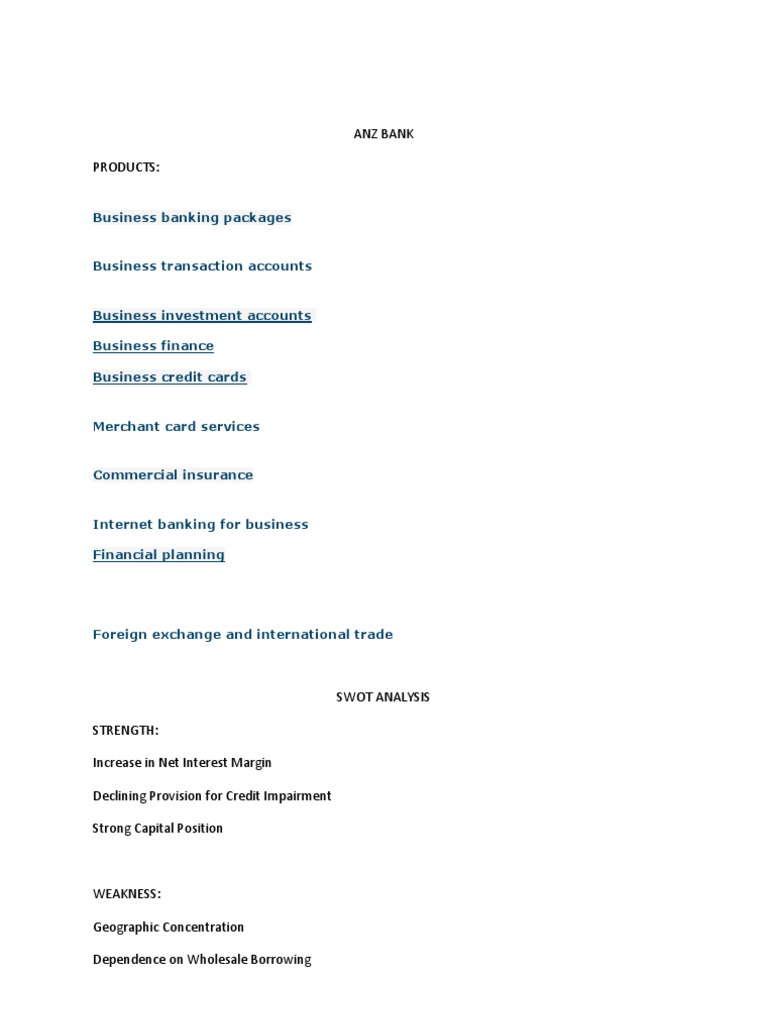 ANZ BANK

PRODUCTS:

Business banking packages

Business transaction accounts

Business investment accounts

Business finance

Business credit cards

Merchant card services

Commercial insurance

Internet banking for business

Financial planning

Foreign exchange and international trade

SWOT ANALYSIS

STRENGTH:

Increase in Net Interest Margin

Declining Provision for Credit Impairment

Strong Capital Position

WEAKNESS:

Geographic Concentration

Dependence on Wholesale Borrowing